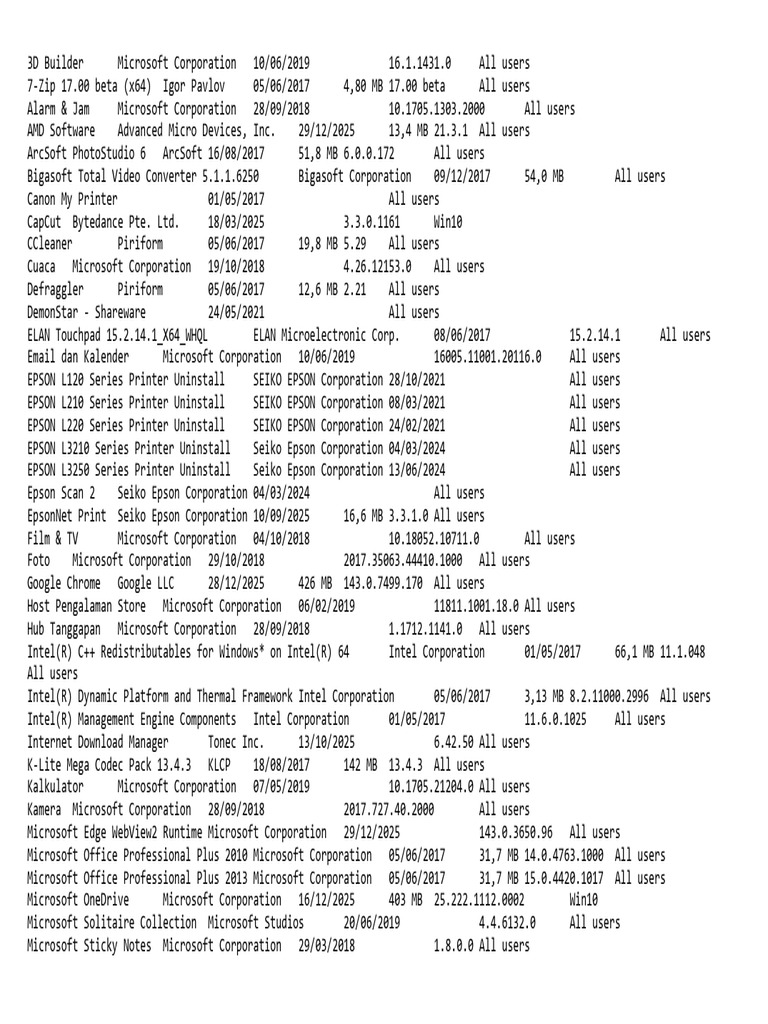 3D Builder	Microsoft Corporation	10/06/2019		16.1.1431.0	All users
7-Zip 17.00 beta (x64)	Igor Pavlov	05/06/2017	4,80 MB 17.00 beta	All users
Alarm & Jam	Microsoft Corporation	28/09/2018		10.1705.1303.2000	All users
AMD Software	Advanced Micro Devices, Inc.	29/12/2025	13,4 MB 21.3.1	All users
ArcSoft PhotoStudio 6	ArcSoft 16/08/2017	51,8 MB 6.0.0.172	All users
Bigasoft Total Video Converter 5.1.1.6250	Bigasoft Corporation	09/12/2017	54,0 MB	All users
Canon My Printer	01/05/2017		All users
CapCut	Bytedance Pte. Ltd.	18/03/2025		3.3.0.1161	Win10
CCleaner	Piriform	05/06/2017	19,8 MB 5.29	All users
Cuaca	Microsoft Corporation	19/10/2018		4.26.12153.0	All users
Defraggler	Piriform	05/06/2017	12,6 MB 2.21	All users
DemonStar - Shareware	24/05/2021		All users
ELAN Touchpad 15.2.14.1_X64_WHQL	ELAN Microelectronic Corp.	08/06/2017		15.2.14.1	All users
Email dan Kalender	Microsoft Corporation	10/06/2019		16005.11001.20116.0	All users
EPSON L120 Series Printer Uninstall	SEIKO EPSON Corporation 28/10/2021		All users
EPSON L210 Series Printer Uninstall	SEIKO EPSON Corporation 08/03/2021		All users
EPSON L220 Series Printer Uninstall	SEIKO EPSON Corporation 24/02/2021		All users
EPSON L3210 Series Printer Uninstall	Seiko Epson Corporation 04/03/2024		All users
EPSON L3250 Series Printer Uninstall	Seiko Epson Corporation 13/06/2024		All users
Epson Scan 2	Seiko Epson Corporation 04/03/2024		All users
EpsonNet Print	Seiko Epson Corporation 10/09/2025	16,6 MB 3.3.1.0 All users
Film & TV	Microsoft Corporation	04/10/2018		10.18052.10711.0	All users
Foto	Microsoft Corporation	29/10/2018		2017.35063.44410.1000	All users
Google Chrome	Google LLC	28/12/2025	426 MB	143.0.7499.170	All users
Host Pengalaman Store	Microsoft Corporation	06/02/2019		11811.1001.18.0 All users
Hub Tanggapan	Microsoft Corporation	28/09/2018		1.1712.1141.0	All users
Intel(R) C++ Redistributables for Windows* on Intel(R) 64	Intel Corporation	01/05/2017	66,1 MB 11.1.048 All users
Intel(R) Dynamic Platform and Thermal Framework Intel Corporation	05/06/2017	3,13 MB 8.2.11000.2996	All users
Intel(R) Management Engine Components	Intel Corporation	01/05/2017		11.6.0.1025	All users
Internet Download Manager	Tonec Inc.	13/10/2025		6.42.50 All users
K-Lite Mega Codec Pack 13.4.3	KLCP	18/08/2017	142 MB	13.4.3	All users
Kalkulator	Microsoft Corporation	07/05/2019		10.1705.21204.0 All users
Kamera	Microsoft Corporation	28/09/2018		2017.727.40.2000	All users
Microsoft Edge WebView2 Runtime Microsoft Corporation	29/12/2025		143.0.3650.96	All users
Microsoft Office Professional Plus 2010 Microsoft Corporation	05/06/2017	31,7 MB 14.0.4763.1000	All users
Microsoft Office Professional Plus 2013 Microsoft Corporation	05/06/2017	31,7 MB 15.0.4420.1017	All users
Microsoft OneDrive	Microsoft Corporation	16/12/2025	403 MB	25.222.1112.0002	Win10
Microsoft Solitaire Collection	Microsoft Studios	20/06/2019		4.4.6132.0	All users
Microsoft Sticky Notes	Microsoft Corporation	29/03/2018		1.8.0.0 All users